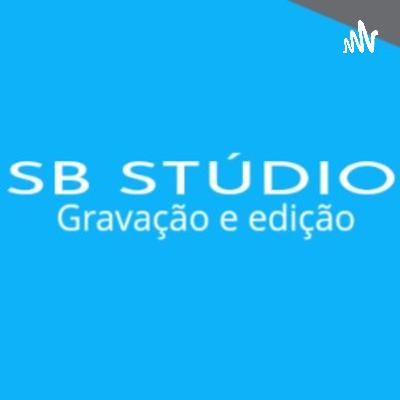 SB STÚDIO
Gravação e edição